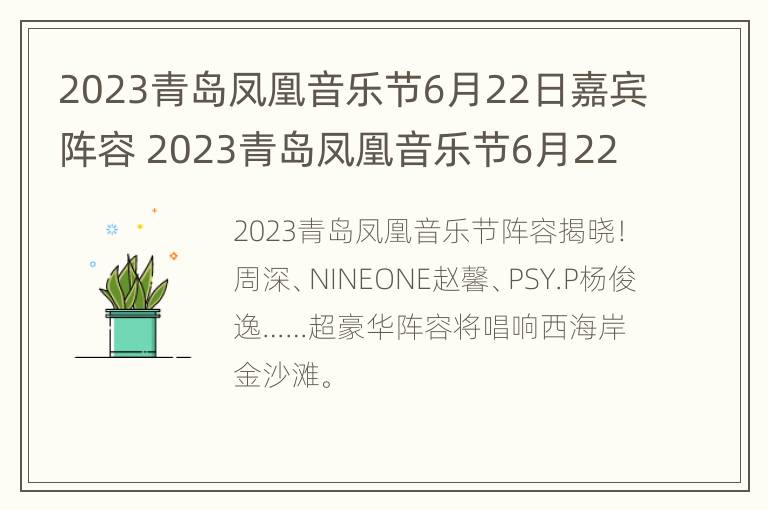 2023青岛凤凰音乐节6月22日嘉宾阵容 2023青岛凤凰音乐节6月22

2023青岛凤凰音乐节阵容揭晓！周深、NINEONE赵馨、PSY.P杨俊逸……超豪华阵容将唱响西海岸金沙滩。